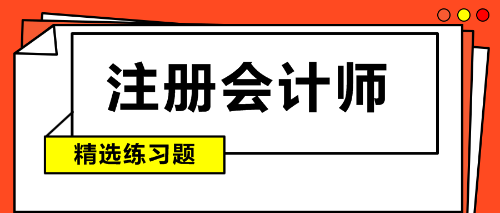 注册会计师

精选练习题